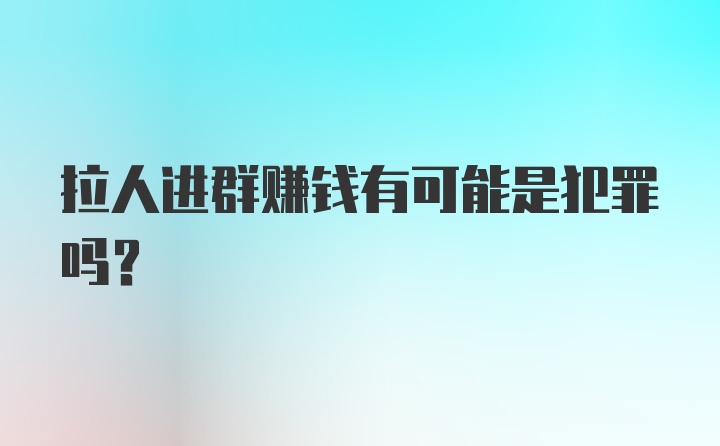 拉人进群赚钱有可能是犯罪吗?